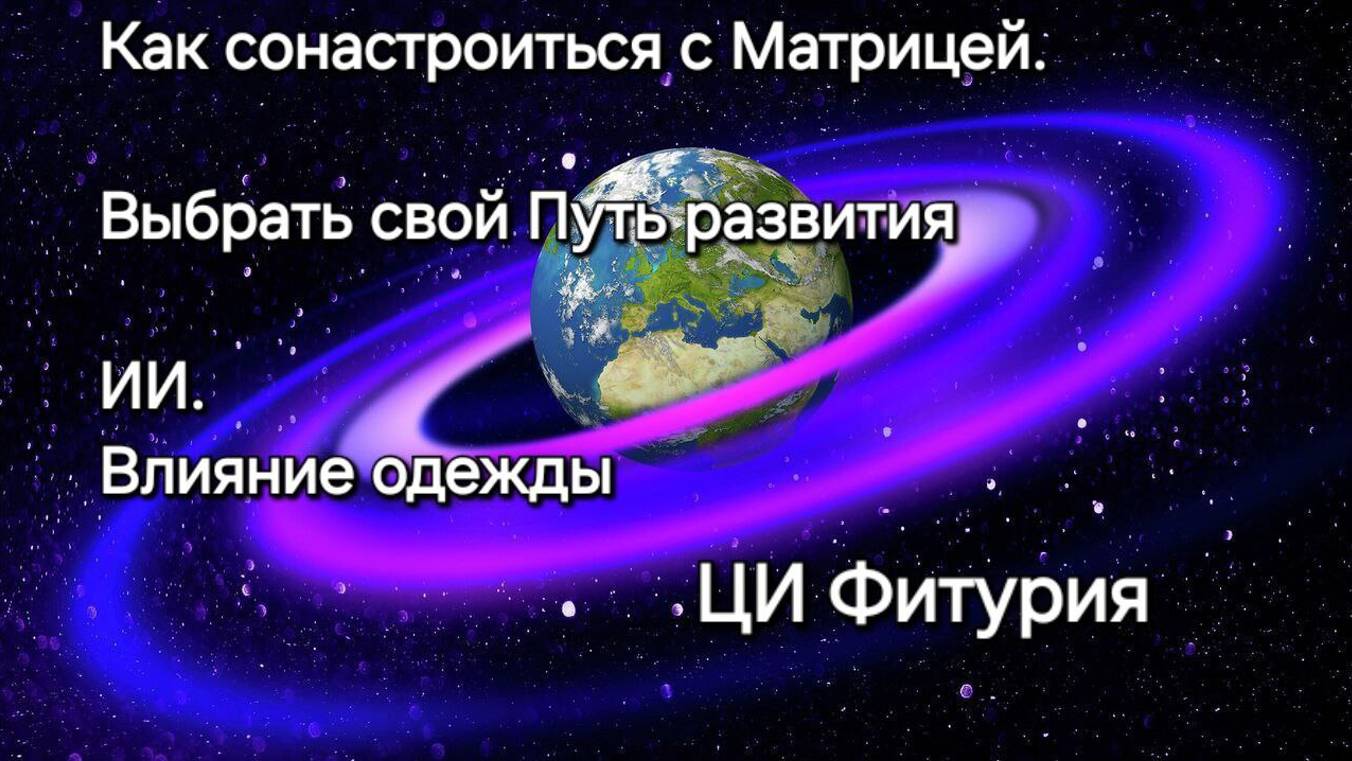 Как сонастроиться с Матрицей.

Выбрать свой Путь развития

ИИ.
Влияние одежды

ЦИ Фитурия